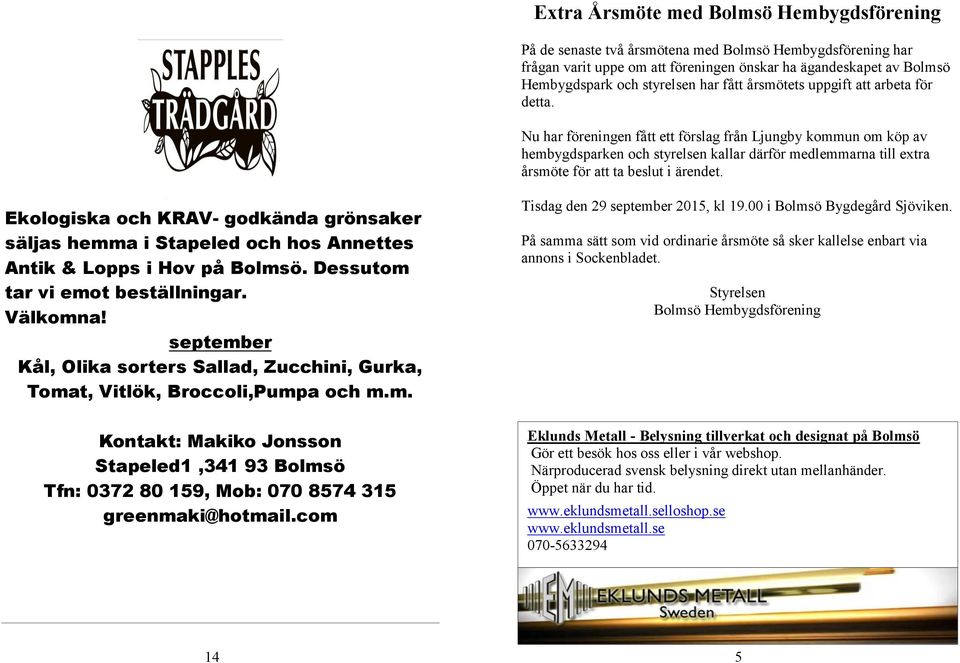 STAPPLES TRÄDGÅRD

Ekologiska och KRAV- godkända grönsaker säljas hemma i Stapeled och hos Annettes Antik & Lopps i Hov på Bolmsö. Dessutom tar vi emot beställningar.
Välkomna!

september
Kål, Olika sorters Sallad, Zucchini, Gurka, Tomat, Vitlök, Broccoli,Pumpa och m.m.

Kontakt: Makiko Jonsson
Stapeled1 ,341 93 Bolmsö
Tfn: 0372 80 159, Mob: 070 8574 315
greenmaki@hotmail.com

14

Extra Årsmöte med Bolmsö Hembygdsförening

På de senaste två årsmötena med Bolmsö Hembygdsförening har frågan varit uppe om att föreningen önskar ha ägandeskapet av Bolmsö Hembygdspark och styrelsen har fått årsmötets uppgift att arbeta för detta.

Nu har föreningen fått ett förslag från Ljungby kommun om köp av hembygdsparken och styrelsen kallar därför medlemmarna till extra årsmöte för att ta beslut i ärendet.

Tisdag den 29 september 2015, kl 19.00 i Bolmsö Bygdegård Sjöviken.

På samma sätt som vid ordinarie årsmöte så sker kallelse enbart via annons i Sockenbladet.

Styrelsen
Bolmsö Hembygdsförening

Eklunds Metall - Belysning tillverkat och designat på Bolmsö
Gör ett besök hos oss eller i vår webshop.
Närproducerad svensk belysning direkt utan mellanhänder.
Öppet när du har tid.
www.eklundsmetall.selloshop.se
www.eklundsmetall.se
070-5633294

EM EKLUNDS METALL
Sweden

5